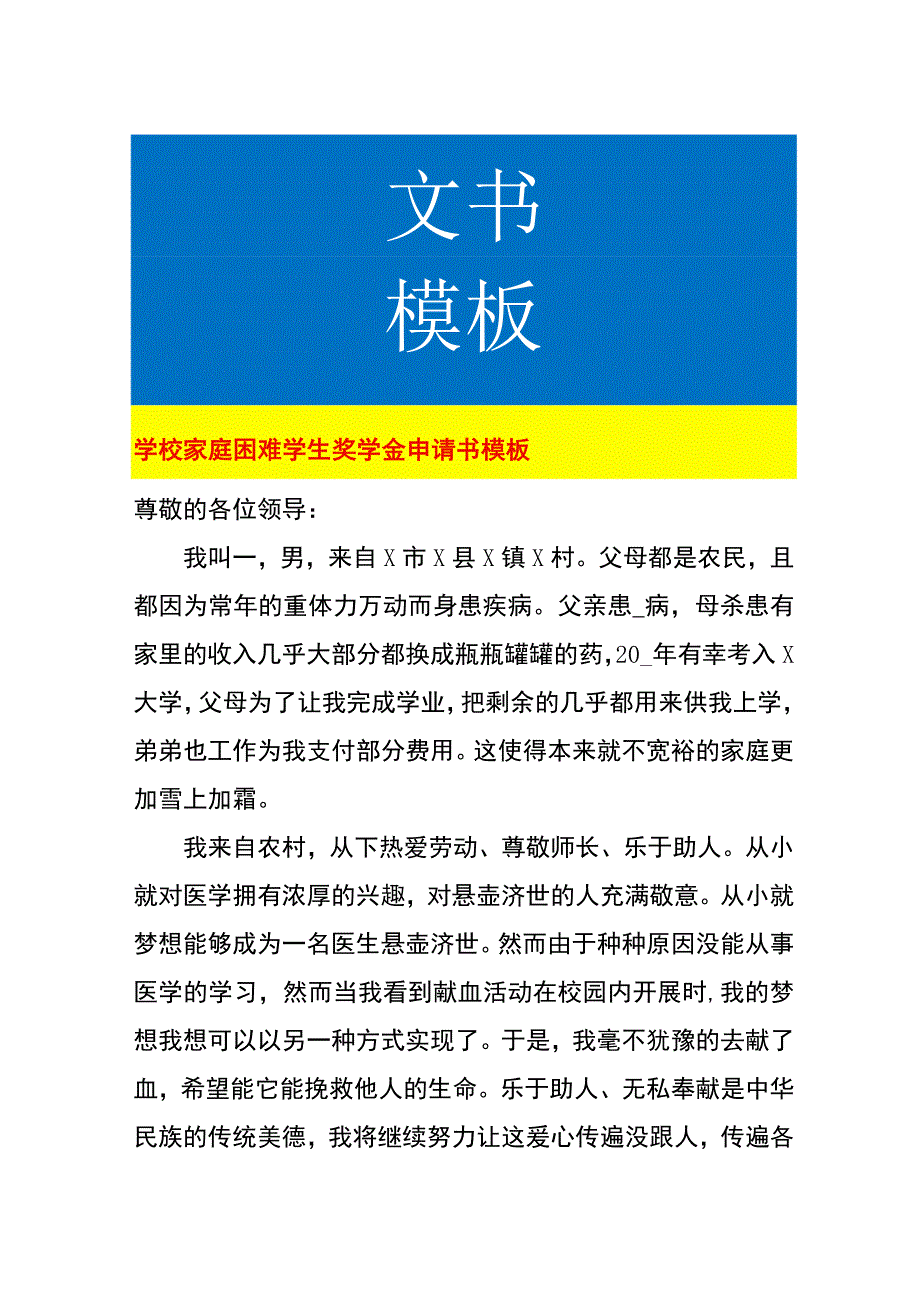 文书
模板

学校家庭困难学生奖学金申请书模板

尊敬的各位领导：

我叫一，男，来自X市X县X镇X村。父母都是农民，且都因为常年的重体力万动而身患疾病。父亲患_病，母杀患有家里的收入几乎大部分都换成瓶瓶罐罐的药，20_年有幸考入X大学，父母为了让我完成学业，把剩余的几乎都用来供我上学，弟弟也工作为我支付部分费用。这使得本来就不宽裕的家庭更加雪上加霜。

我来自农村，从下热爱劳动、尊敬师长、乐于助人。从小就对医学拥有浓厚的兴趣，对悬壶济世的人充满敬意。从小就梦想能够成为一名医生悬壶济世。然而由于种种原因没能从事医学的学习，然而当我看到献血活动在校园内开展时，我的梦想我想可以以另一种方式实现了。于是，我毫不犹豫的去献了血，希望能它能挽救他人的生命。乐于助人、无私奉献是中华民族的传统美德，我将继续努力让这爱心传遍没跟人，传遍各